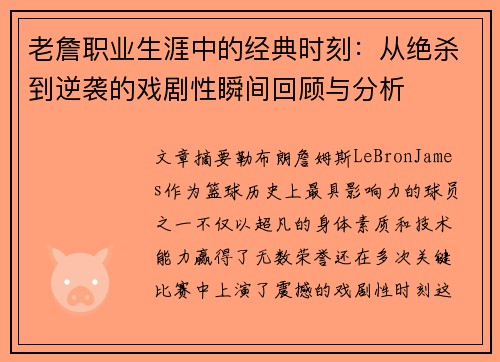 老詹职业生涯中的经典时刻：从绝杀到逆袭的戏剧性瞬间回顾与分析

文章摘要勒布朗詹姆斯LeBronJames作为篮球历史上最具影响力的球员之一不仅以超凡的身体素质和技术能力赢得了无数荣誉还在多次关键比赛中上演了震撼的戏剧性时刻这